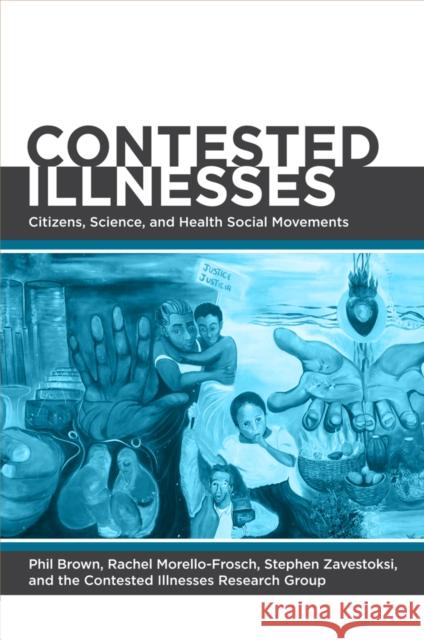 CONTESTED ILLNESSES

Citizens, Science, and Health Social Movements

JUSTICE JUSTICIA

Phil Brown, Rachel Morello-Frosch, Stephen Zavestoksi, and the Contested Illnesses Research Group

Kraina Książek